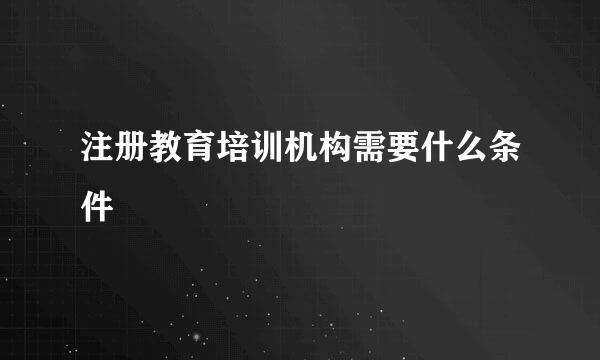 注册教育培训机构需要什么条件